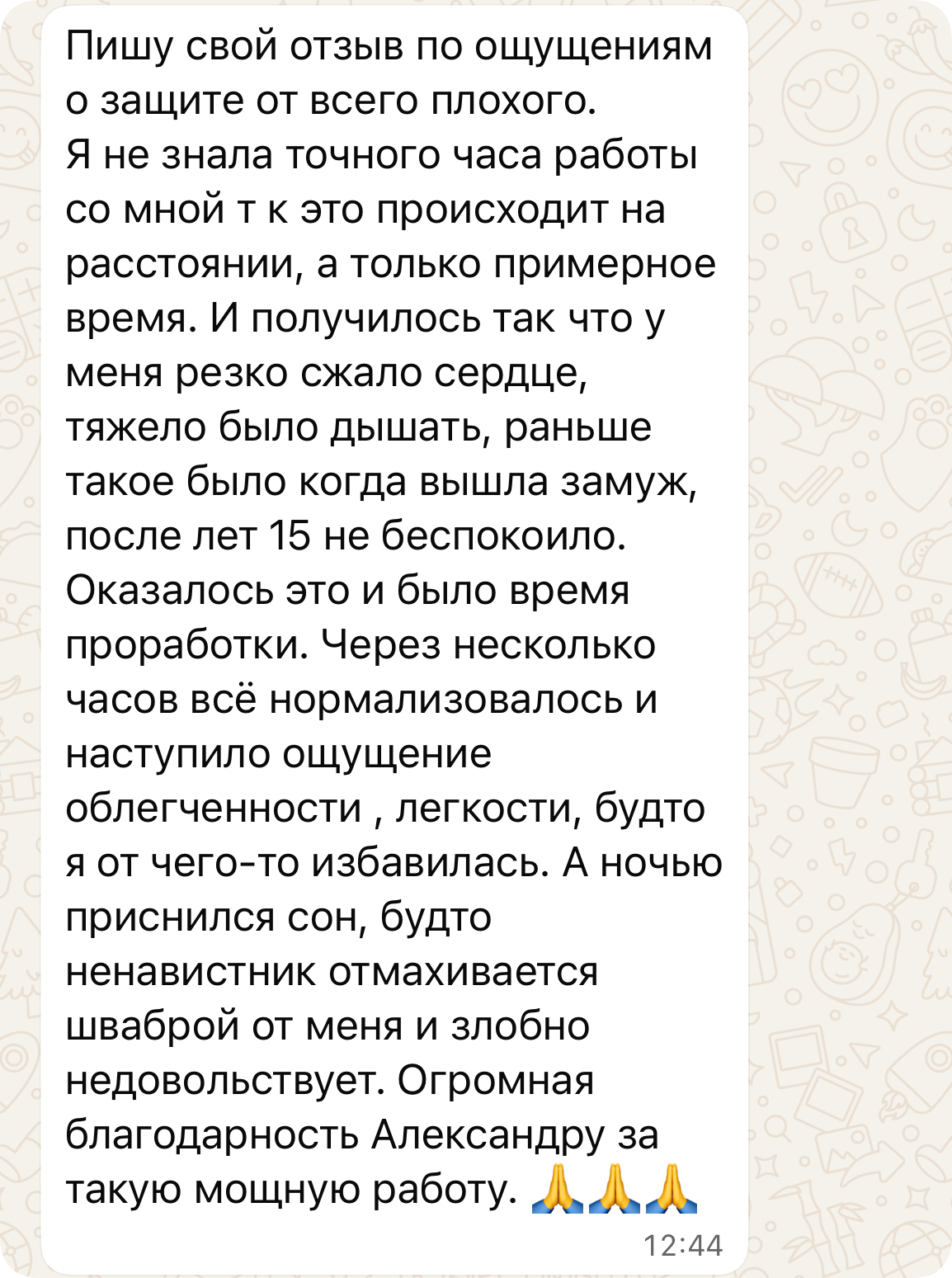 Пишу свой отзыв по ощущениям о защите от всего плохого.
Я не знала точного часа работы со мной т к это происходит на расстоянии, а только примерное время. И получилось так что у меня резко сжало сердце, тяжело было дышать, раньше такое было когда вышла замуж, после лет 15 не беспокоило. Оказалось это и было время проработки. Через несколько часов всё нормализовалось и наступило ощущение облегченности , легкости, будто я от чего-то избавилась. А ночью приснился сон, будто ненавистник отмахивается шваброй от меня и злобно недовольствует. Огромная благодарность Александру за такую мощную работу. 🙏🙏🙏
12:44